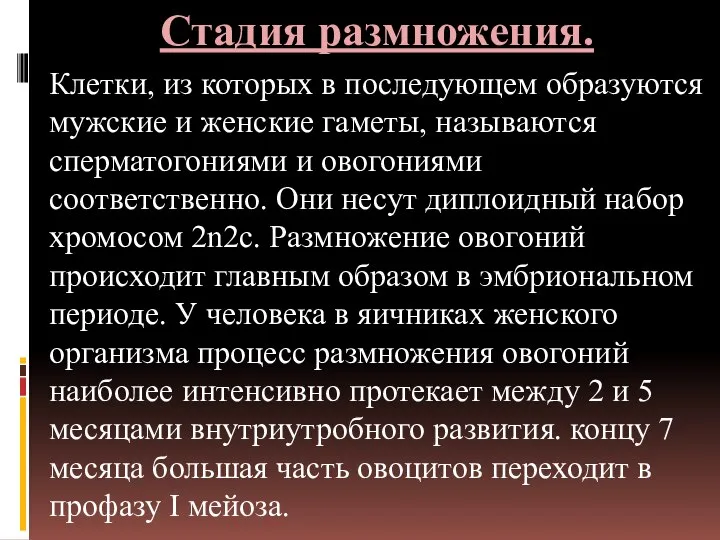 Стадия размножения.

Клетки, из которых в последующем образуются мужские и женские гаметы, называются сперматогониями и овогониями соответственно. Они несут диплоидный набор хромосом 2n2c. Размножение овогоний происходит главным образом в эмбриональном периоде. У человека в яичниках женского организма процесс размножения овогоний наиболее интенсивно протекает между 2 и 5 месяцами внутриутробного развития. концу 7 месяца большая часть овоцитов переходит в профазу I мейоза.